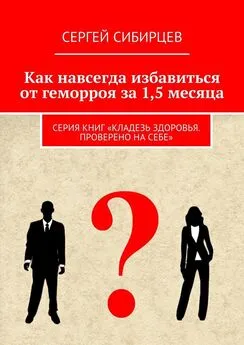 СЕРГЕЙ СИБИРЦЕВ

Как навсегда избавиться от геморроя за 1,5 месяца

СЕРИЯ КНИГ «КЛАДЕЗЬ ЗДОРОВЬЯ. ПРОВЕРЕНО НА СЕБЕ»

?